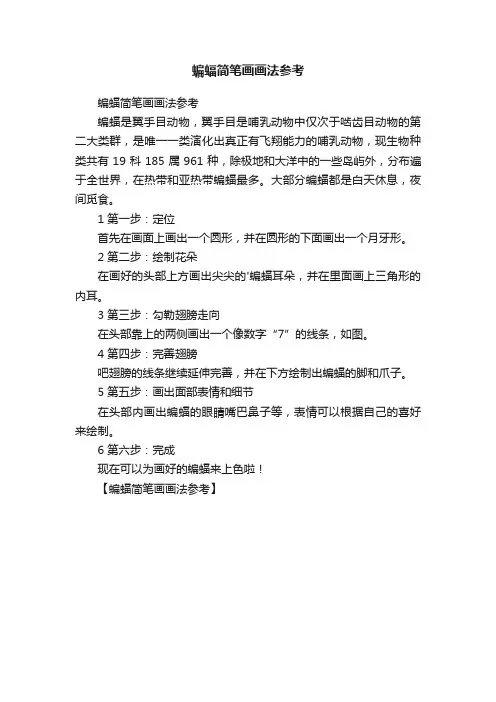 蝙蝠简笔画画法参考

蝙蝠简笔画画法参考

蝙蝠是翼手目动物，翼手目是哺乳动物中仅次于啮齿目动物的第二大类群，是唯一一类演化出真正有飞翔能力的哺乳动物，现生物种类共有 19 科 185 属 961 种，除极地和大洋中的一些岛屿外，分布遍于全世界，在热带和亚热带蝙蝠最多。大部分蝙蝠都是白天休息，夜间觅食。

1 第一步：定位

首先在画面上画出一个圆形，并在圆形的下面画出一个月牙形。

2 第二步：绘制花朵

在画好的头部上方画出尖尖的'蝙蝠耳朵，并在里面画上三角形的内耳。

3 第三步：勾勒翅膀走向

在头部靠上的两侧画出一个像数字“7”的线条，如图。

4 第四步：完善翅膀

吧翅膀的线条继续延伸完善，并在下方绘制出蝙蝠的脚和爪子。

5 第五步：画出面部表情和细节

在头部内画出蝙蝠的眼睛嘴巴鼻子等，表情可以根据自己的喜好来绘制。

6 第六步：完成

现在可以为画好的蝙蝠来上色啦！

【蝙蝠简笔画画法参考】